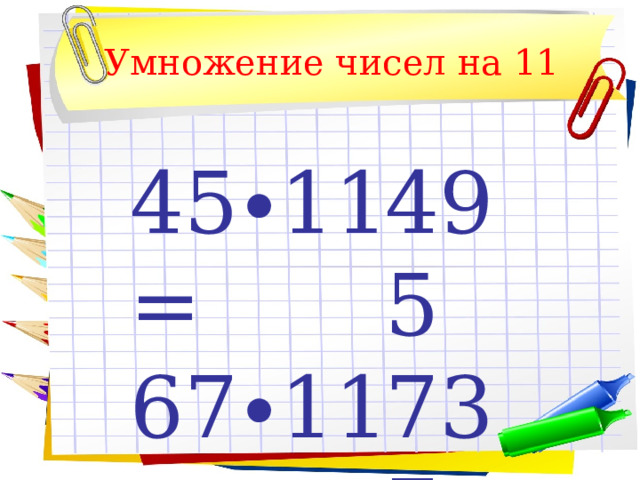 Умножение чисел на 11

45•1149
=     5
67•1173